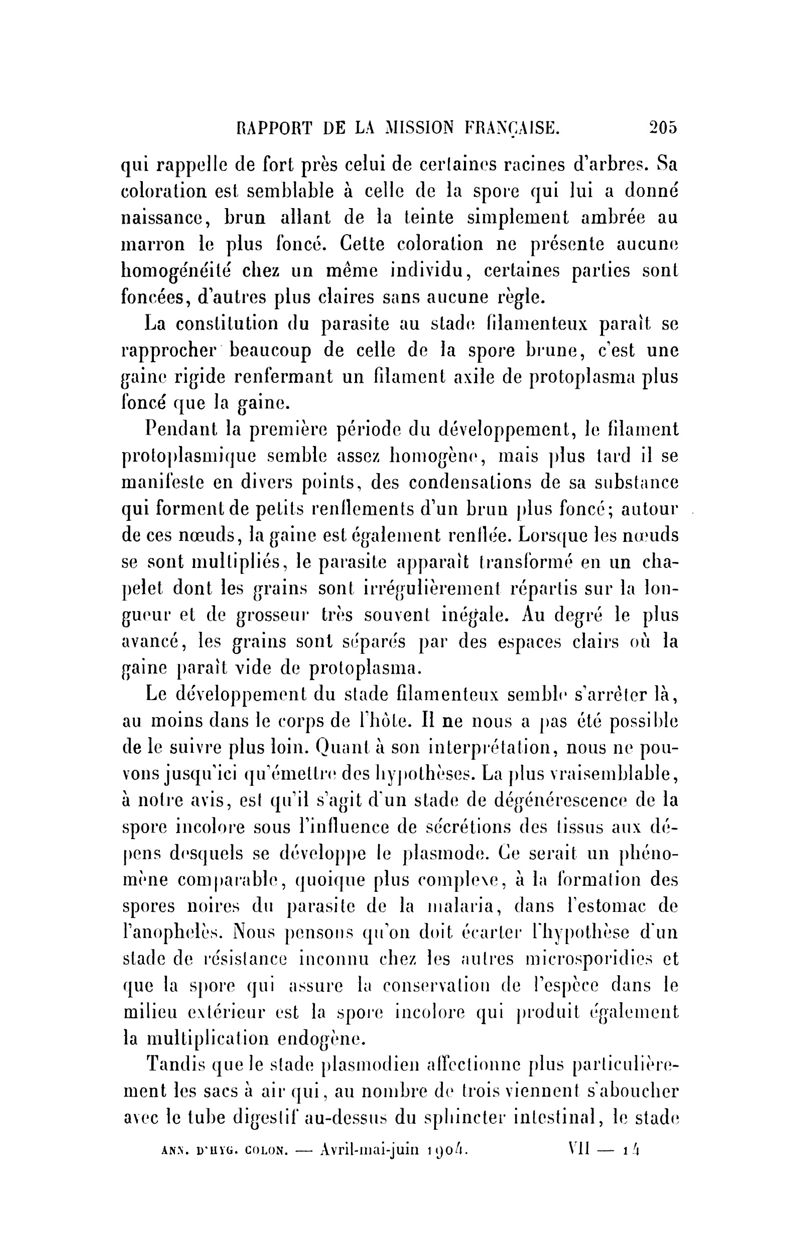 RAPPORT DE LA MISSION FRANÇAISE. 205

qui rappelle de fort près celui de certaines racines d'arbres. Sa coloration est semblable à celle de la spore qui lui a donné naissance, brun allant de la teinte simplement ambrée au marron le plus foncé. Cette coloration ne présente aucune homogénéité chez un même individu, certaines parties sont foncées, d'autres plus claires sans aucune règle.

La constitution du parasite au stade filamenteux paraît se rapprocher beaucoup de celle de la spore brune, c'est une gaine rigide renfermant un filament axile de protoplasma plus foncé que la gaine.

Pendant la première période du développement, le filament protoplasmique semble assez homogène, mais plus tard il se manifeste en divers points, des condensations de sa substance qui forment de petits renflements d'un brun plus foncé; autour de ces nœuds, la gaine est également renflée. Lorsque les nœuds se sont multipliés, le parasite apparaît transformé en un chapelet dont les grains sont irrégulièrement répartis sur la longueur et de grosseur très souvent inégale. Au degré le plus avancé, les grains sont séparés par des espaces clairs où la gaine paraît vide de protoplasma.

Le développement du stade filamenteux semble s'arrêter là, au moins dans le corps de l'hôte. Il ne nous a pas été possible de le suivre plus loin. Quant à son interprétation, nous ne pouvons jusqu'ici qu'émettre des hypothèses. La plus vraisemblable, à notre avis, est qu'il s'agit d'un stade de dégénérescence de la spore incolore sous l'influence de sécrétions des tissus aux dépens desquels se développe le plasmode. Ce serait un phénomène comparable, quoique plus complexe, à la formation des spores noires du parasite de la malaria, dans l'estomac de l'anophelès. Nous pensons qu'on doit écarter l'hypothèse d'un stade de résistance inconnu chez les autres microsporidies et que la spore qui assure la conservation de l'espèce dans le milieu extérieur est la spore incolore qui produit également la multiplication endogène.

Tandis que le stade plasmodien affectionne plus particulièrement les sacs à air qui, au nombre de trois viennent s'aboucher avec le tube digestif au-dessus du sphincter intestinal, le stade

ANN. D'HYG. COLON. — Avril-mai-juin 1904. VII — 14